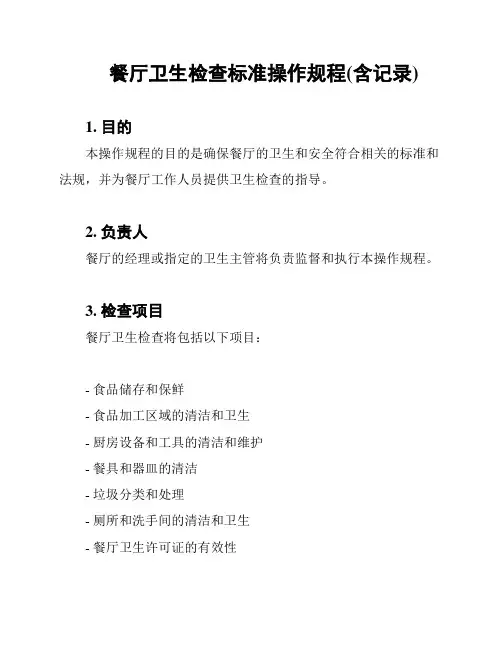 餐厅卫生检查标准操作规程(含记录)

1. 目的

本操作规程的目的是确保餐厅的卫生和安全符合相关的标准和法规，并为餐厅工作人员提供卫生检查的指导。

2. 负责人

餐厅的经理或指定的卫生主管将负责监督和执行本操作规程。

3. 检查项目

餐厅卫生检查将包括以下项目：

- 食品储存和保鲜
- 食品加工区域的清洁和卫生
- 厨房设备和工具的清洁和维护
- 餐具和器皿的清洁
- 垃圾分类和处理
- 厕所和洗手间的清洁和卫生
- 餐厅卫生许可证的有效性